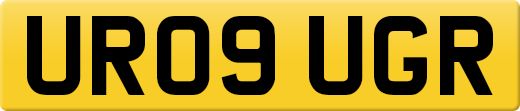 UR09 UGR